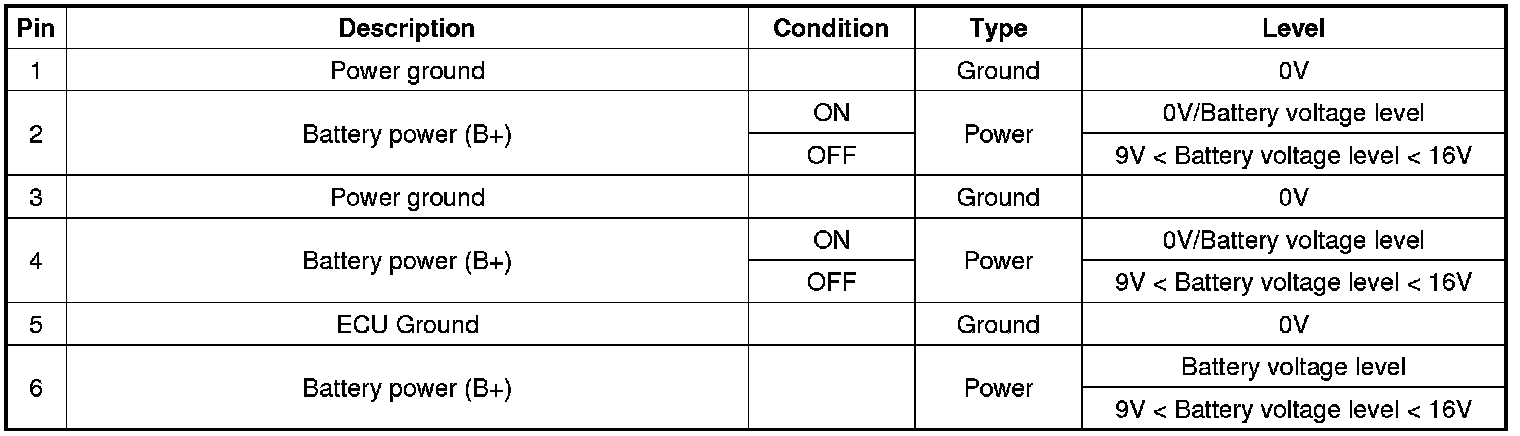 | Pin | Description | Condition | Type | Level |
|---|---|---|---|---|
| 1 | Power ground |  | Ground | 0V |
| 2 | Battery power (B+) | ON | Power | 0V/Battery voltage level |
|  |  | OFF |  | 9V < Battery voltage level < 16V |
| 3 | Power ground |  | Ground | 0V |
| 4 | Battery power (B+) | ON | Power | 0V/Battery voltage level |
|  |  | OFF |  | 9V < Battery voltage level < 16V |
| 5 | ECU Ground |  | Ground | 0V |
| 6 | Battery power (B+) |  | Power | Battery voltage level |
|  |  |  |  | 9V < Battery voltage level < 16V |